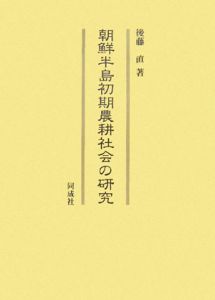 後藤　直　著

朝鮮半島初期農耕社会の研究

同成社